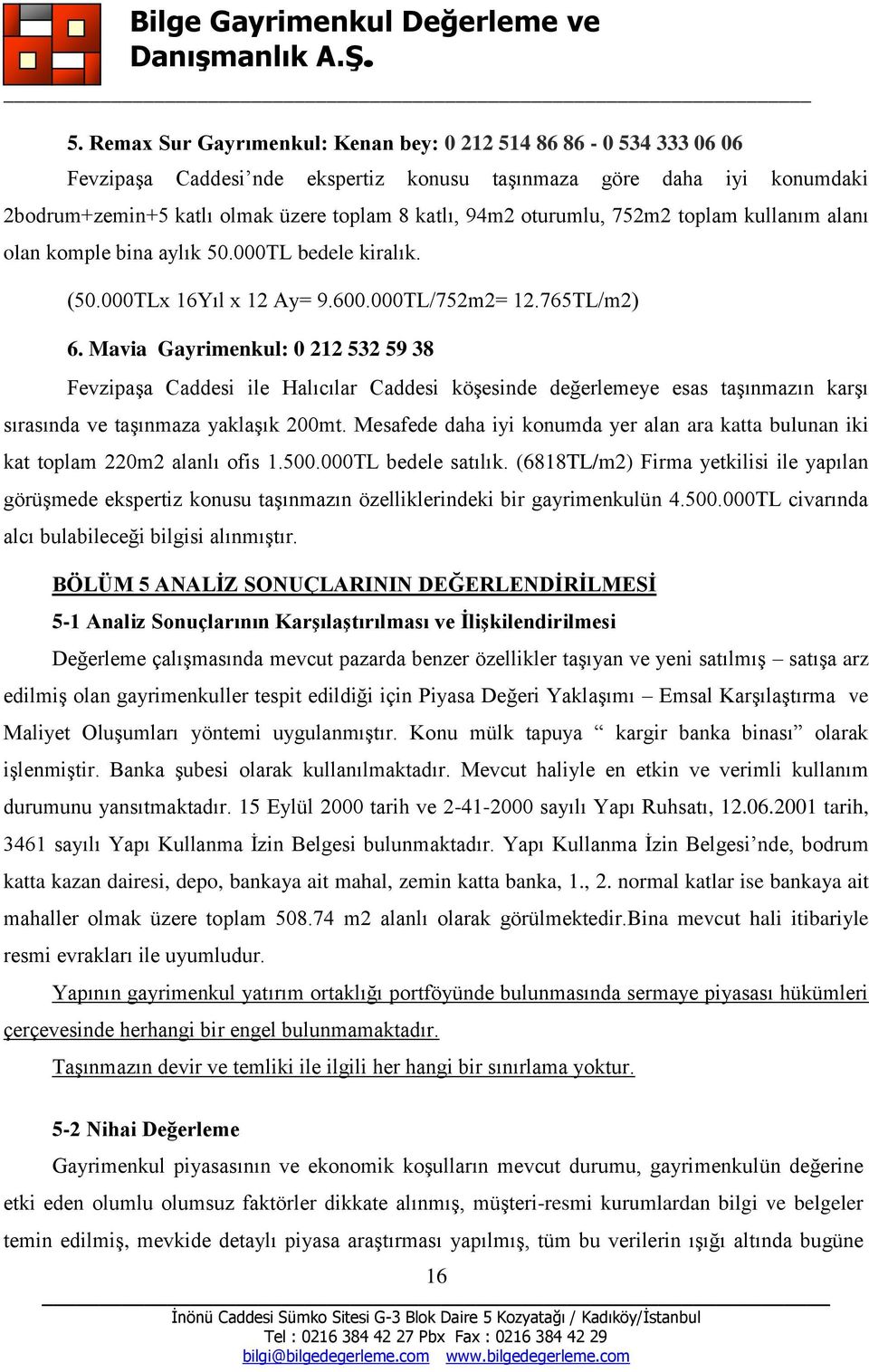 Bilge Gayrimenkul Değerleme ve Danışmanlık A.Ş.

5. Remax Sur Gayrımenkul: Kenan bey: 0 212 514 86 86 - 0 534 333 06 06

Fevzipaşa Caddesi’nde ekspertiz konusu taşınmaza göre daha iyi konumdaki 2bodrum+zemin+5 katlı olmak üzere toplam 8 katlı, 94m2 oturumlu, 752m2 toplam kullanım alanı olan komple bina aylık 50.000TL bedele kiralık.

(50.000TLx 16Yıl x 12 Ay= 9.600.000TL/752m2= 12.765TL/m2)

6. Mavia Gayrimenkul: 0 212 532 59 38

Fevzipaşa Caddesi ile Halıcılar Caddesi köşesinde değerlemeye esas taşınmazın karşı sırasında ve taşınmaza yaklaşık 200mt. Mesafede daha iyi konumda yer alan ara katta bulunan iki kat toplam 220m2 alanlı ofis 1.500.000TL bedele satılık. (6818TL/m2) Firma yetkilisi ile yapılan görüşmede ekspertiz konusu taşınmazın özelliklerindeki bir gayrimenkulün 4.500.000TL civarında alcı bulabileceği bilgisi alınmıştır.

BÖLÜM 5 ANALİZ SONUÇLARININ DEĞERLENDİRİLMESİ

5-1 Analiz Sonuçlarının Karşılaştırılması ve İlişkilendirilmesi

Değerleme çalışmasında mevcut pazarda benzer özellikler taşıyan ve yeni satılmış – satışa arz edilmiş olan gayrimenkuller tespit edildiği için Piyasa Değeri Yaklaşımı – Emsal Karşılaştırma ve Maliyet Oluşumları yöntemi uygulanmıştır. Konu mülk tapuya “ kargir banka binası” olarak işlenmiştir. Banka şubesi olarak kullanılmaktadır. Mevcut haliyle en etkin ve verimli kullanım durumunu yansıtmaktadır. 15 Eylül 2000 tarih ve 2-41-2000 sayılı Yapı Ruhsatı, 12.06.2001 tarih, 3461 sayılı Yapı Kullanma İzin Belgesi bulunmaktadır. Yapı Kullanma İzin Belgesi’nde, bodrum katta kazan dairesi, depo, bankaya ait mahal, zemin katta banka, 1., 2. normal katlar ise bankaya ait mahaller olmak üzere toplam 508.74 m2 alanlı olarak görülmektedir.Bina mevcut hali itibariyle resmi evrakları ile uyumludur.

Yapının gayrimenkul yatırım ortaklığı portföyünde bulunmasında sermaye piyasası hükümleri çerçevesinde herhangi bir engel bulunmamaktadır.

Taşınmazın devir ve temliki ile ilgili her hangi bir sınırlama yoktur.

5-2 Nihai Değerleme

Gayrimenkul piyasasının ve ekonomik koşulların mevcut durumu, gayrimenkulün değerine etki eden olumlu olumsuz faktörler dikkate alınmış, müşteri-resmi kurumlardan bilgi ve belgeler temin edilmiş, mevkide detaylı piyasa araştırması yapılmış, tüm bu verilerin ışığı altında bugüne

16

İnönü Caddesi Sümko Sitesi G-3 Blok Daire 5 Kozyatağı / Kadıköy/İstanbul
Tel : 0216 384 42 27 Pbx Fax : 0216 384 42 29
bilgi@bilgedegerleme.com www.bilgedegerleme.com